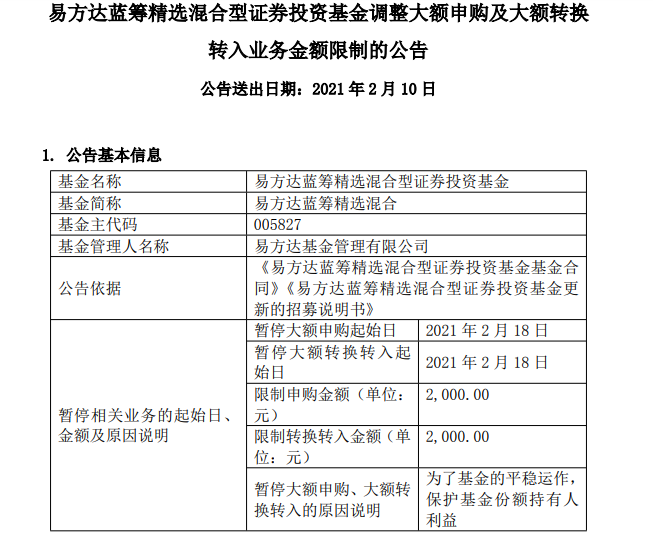 易方达蓝筹精选混合型证券投资基金调整大额申购及大额转换转入业务金额限制的公告

公告送出日期：2021 年 2 月 10 日

1. 公告基本信息

| 基金名称 | 易方达蓝筹精选混合型证券投资基金 | |
|---|---|---|
| 基金简称 | 易方达蓝筹精选混合 | |
| 基金主代码 | 005827 | |
| 基金管理人名称 | 易方达基金管理有限公司 | |
| 公告依据 | 《易方达蓝筹精选混合型证券投资基金基金合同》《易方达蓝筹精选混合型证券投资基金更新的招募说明书》 | |
| 暂停相关业务的起始日、金额及原因说明 | 暂停大额申购起始日 | 2021 年 2 月 18 日 |
| | 暂停大额转换转入起始日 | 2021 年 2 月 18 日 |
| | 限制申购金额（单位：元） | 2,000.00 |
| | 限制转换转入金额（单位：元） | 2,000.00 |
| | 暂停大额申购、大额转换转入的原因说明 | 为了基金的平稳运作，保护基金份额持有人利益 |